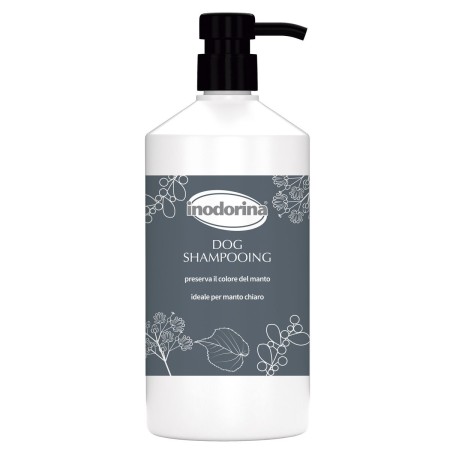 inodorina

DOG
SHAMPOOING

preserva il colore del manto

ideale per manto chiaro